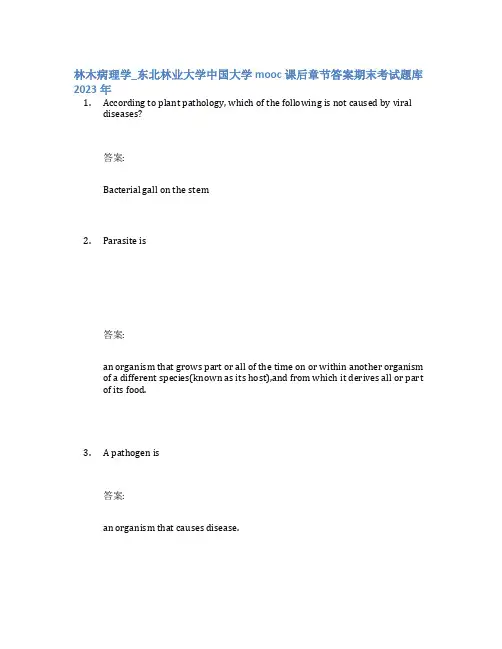 林木病理学_东北林业大学中国大学 mooc 课后章节答案期末考试题库 2023 年

1. According to plant pathology, which of the following is not caused by viral diseases?

答案:

Bacterial gall on the stem

2. Parasite is

答案:

an organism that grows part or all of the time on or within another organism of a different species(known as its host),and from which it derives all or part of its food.

3. A pathogen is

答案:

an organism that causes disease.